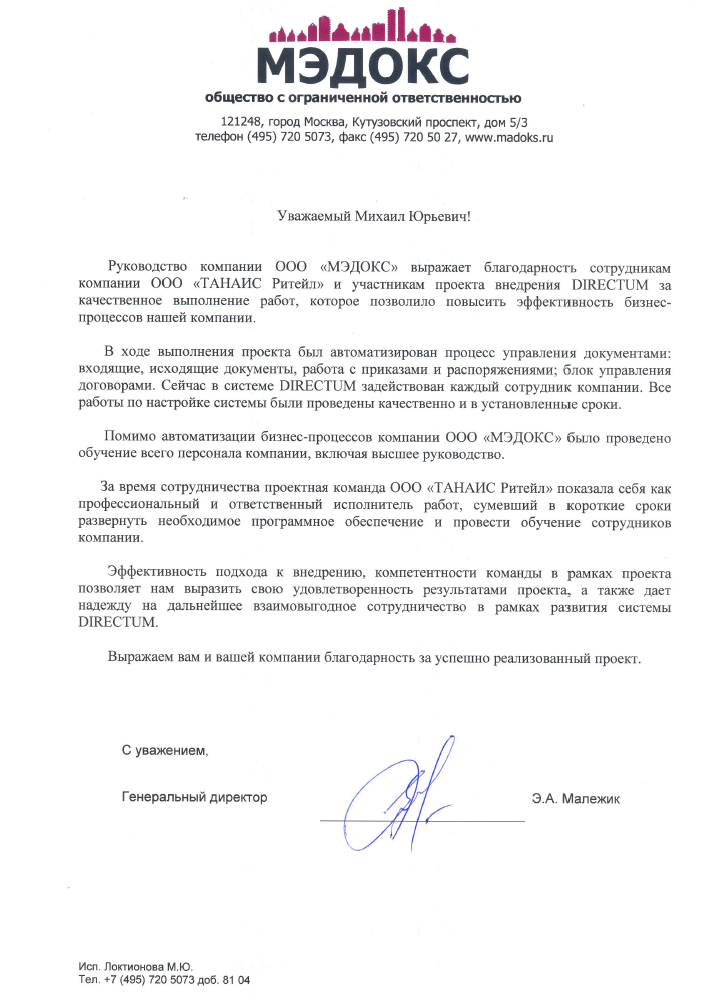 МЭДОКС
общество с ограниченной ответственностью
121248, город Москва, Кутузовский проспект, дом 5/3
телефон (495) 720 5073, факс (495) 720 50 27, www.madoks.ru

Уважаемый Михаил Юрьевич!

Руководство компании ООО «МЭДОКС» выражает благодарность сотрудникам компании ООО «ТАНАИС Ритейл» и участникам проекта внедрения DIRECTUM за качественное выполнение работ, которое позволило повысить эффективность бизнес-процессов нашей компании.

В ходе выполнения проекта был автоматизирован процесс управления документами: входящие, исходящие документы, работа с приказами и распоряжениями; блок управления договорами. Сейчас в системе DIRECTUM задействован каждый сотрудник компании. Все работы по настройке системы были проведены качественно и в установленные сроки.

Помимо автоматизации бизнес-процессов компании ООО «МЭДОКС» было проведено обучение всего персонала компании, включая высшее руководство.

За время сотрудничества проектная команда ООО «ТАНАИС Ритейл» показала себя как профессиональный и ответственный исполнитель работ, сумевший в короткие сроки развернуть необходимое программное обеспечение и провести обучение сотрудников компании.

Эффективность подхода к внедрению, компетентности команды в рамках проекта позволяет нам выразить свою удовлетворенность результатами проекта, а также дает надежду на дальнейшее взаимовыгодное сотрудничество в рамках развития системы DIRECTUM.

Выражаем вам и вашей компании благодарность за успешно реализованный проект.

С уважением,

Генеральный директор Э.А. Малежик

Исп. Локтионова М.Ю.
Тел. +7 (495) 720 5073 доб. 81 04